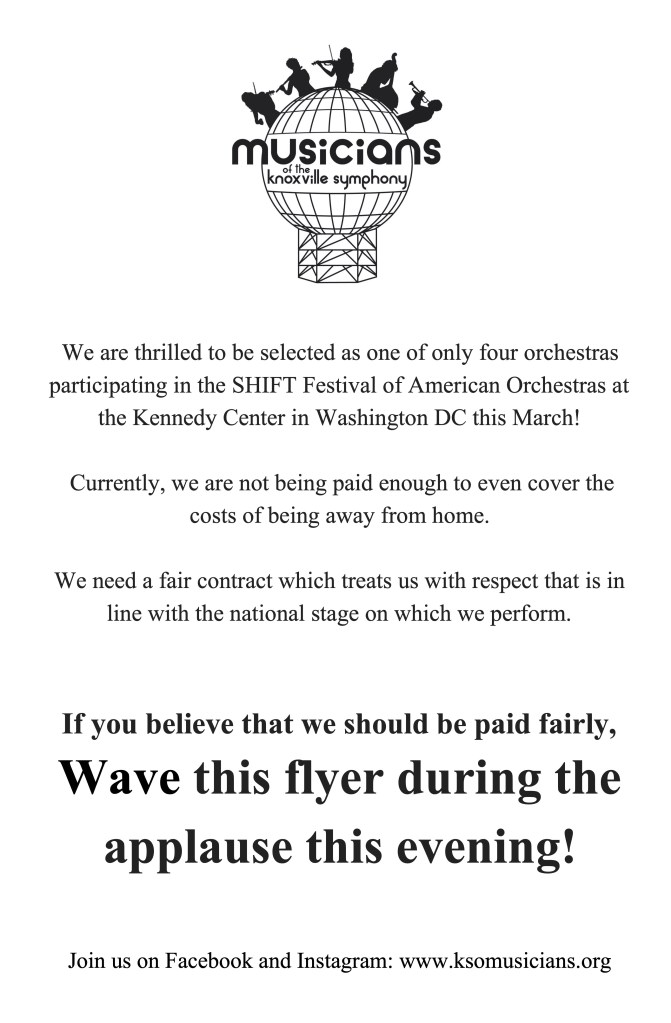 musicians
of the
knoxville symphony

We are thrilled to be selected as one of only four orchestras participating in the SHIFT Festival of American Orchestras at the Kennedy Center in Washington DC this March!

Currently, we are not being paid enough to even cover the costs of being away from home.

We need a fair contract which treats us with respect that is in line with the national stage on which we perform.

If you believe that we should be paid fairly,
Wave this flyer during the applause this evening!

Join us on Facebook and Instagram: www.ksomusicians.org